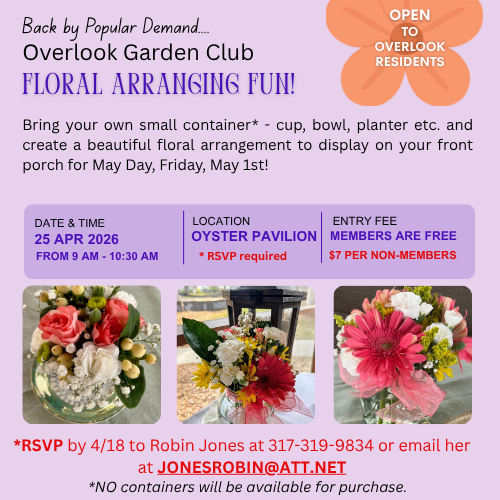 Back by Popular Demand....
Overlook Garden Club
FLORAL ARRANGING FUN!

OPEN
TO
OVERLOOK
RESIDENTS

Bring your own small container* - cup, bowl, planter etc. and create a beautiful floral arrangement to display on your front porch for May Day, Friday, May 1st!

DATE & TIME
25 APR 2026
FROM 9 AM - 10:30 AM

LOCATION
OYSTER PAVILION
* RSVP required

ENTRY FEE
MEMBERS ARE FREE
$7 PER NON-MEMBERS

*RSVP by 4/18 to Robin Jones at 317-319-9834 or email her at JONESROBIN@ATT.NET
*NO containers will be available for purchase.